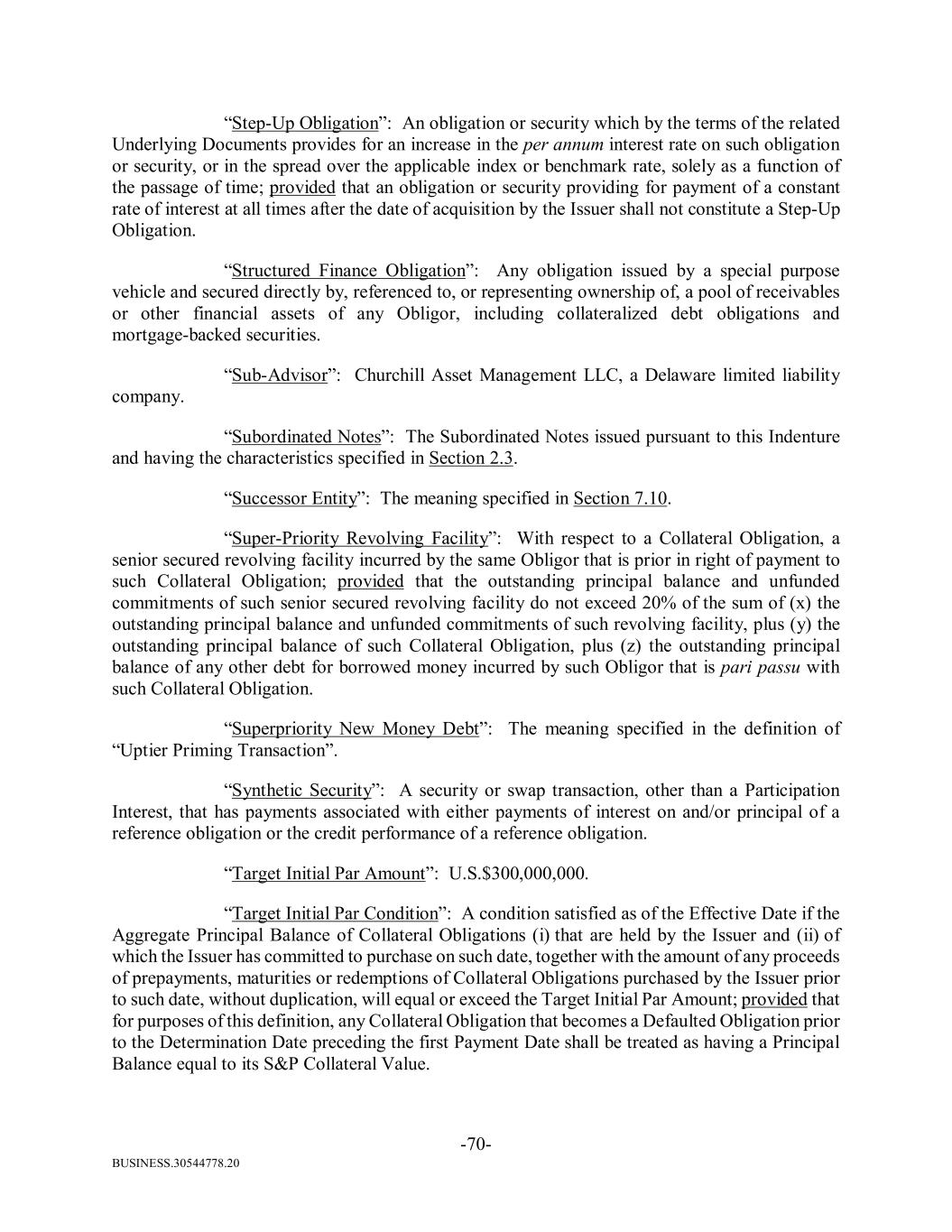 “Step-Up Obligation”: An obligation or security which by the terms of the related Underlying Documents provides for an increase in the per annum interest rate on such obligation or security, or in the spread over the applicable index or benchmark rate, solely as a function of the passage of time; provided that an obligation or security providing for payment of a constant rate of interest at all times after the date of acquisition by the Issuer shall not constitute a Step-Up Obligation.

“Structured Finance Obligation”: Any obligation issued by a special purpose vehicle and secured directly by, referenced to, or representing ownership of, a pool of receivables or other financial assets of any Obligor, including collateralized debt obligations and mortgage-backed securities.

“Sub-Advisor”: Churchill Asset Management LLC, a Delaware limited liability company.

“Subordinated Notes”: The Subordinated Notes issued pursuant to this Indenture and having the characteristics specified in Section 2.3.

“Successor Entity”: The meaning specified in Section 7.10.

“Super-Priority Revolving Facility”: With respect to a Collateral Obligation, a senior secured revolving facility incurred by the same Obligor that is prior in right of payment to such Collateral Obligation; provided that the outstanding principal balance and unfunded commitments of such senior secured revolving facility do not exceed 20% of the sum of (x) the outstanding principal balance and unfunded commitments of such revolving facility, plus (y) the outstanding principal balance of such Collateral Obligation, plus (z) the outstanding principal balance of any other debt for borrowed money incurred by such Obligor that is pari passu with such Collateral Obligation.

“Superpriority New Money Debt”: The meaning specified in the definition of “Uptier Priming Transaction”.

“Synthetic Security”: A security or swap transaction, other than a Participation Interest, that has payments associated with either payments of interest on and/or principal of a reference obligation or the credit performance of a reference obligation.

“Target Initial Par Amount”: U.S.$300,000,000.

“Target Initial Par Condition”: A condition satisfied as of the Effective Date if the Aggregate Principal Balance of Collateral Obligations (i) that are held by the Issuer and (ii) of which the Issuer has committed to purchase on such date, together with the amount of any proceeds of prepayments, maturities or redemptions of Collateral Obligations purchased by the Issuer prior to such date, without duplication, will equal or exceed the Target Initial Par Amount; provided that for purposes of this definition, any Collateral Obligation that becomes a Defaulted Obligation prior to the Determination Date preceding the first Payment Date shall be treated as having a Principal Balance equal to its S&P Collateral Value.

-70-

BUSINESS.30544778.20